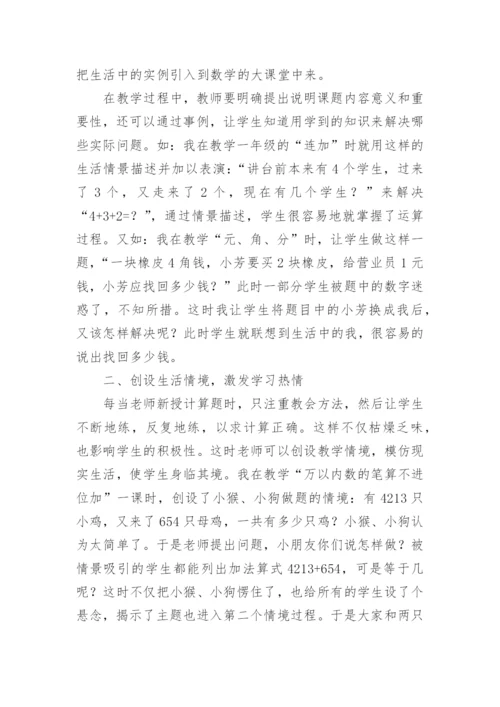 把生活中的实例引入到数学的大课堂中来。

在教学过程中，教师要明确提出说明课题内容意义和重要性，还可以通过事例，让学生知道用学到的知识来解决哪些实际问题。如：我在教学一年级的“连加”时就用这样的生活情景描述并加以表演：“讲台前本来有4个学生，过来了3个，又走来了2个，现在有几个学生？”来解决“4+3+2=？”，通过情景描述，学生很容易地就掌握了运算过程。又如：我在教学“元、角、分”时，让学生做这样一题，“一块橡皮4角钱，小芳要买2块橡皮，给营业员1元钱，小芳应找回多少钱？”此时一部分学生被题中的数字迷惑了，不知所措。这时我让学生将题目中的小芳换成我后，又该怎样解决呢？此时学生就联想到生活中的我，很容易的说出找回多少钱。

二、创设生活情境，激发学习热情

每当老师新授计算题时，只注重教会方法，然后让学生不断地练，反复地练，以求计算正确。这样不仅枯燥乏味，也影响学生的积极性。这时老师可以创设教学情境，模仿现实生活，使学生身临其境。我在教学“万以内数的笔算不进位加”一课时，创设了小猴、小狗做题的情境：有4213只小鸡，又来了654只母鸡，一共有多少只鸡？小猴、小狗认为太简单了。于是老师提出问题，小朋友你们说怎样做？被情景吸引的学生都能列出加法算式4213+654，可是等于几呢？这时不仅把小猴、小狗愣住了，也给所有的学生设了个悬念，揭示了主题也进入第二个情境过程。于是大家和两只